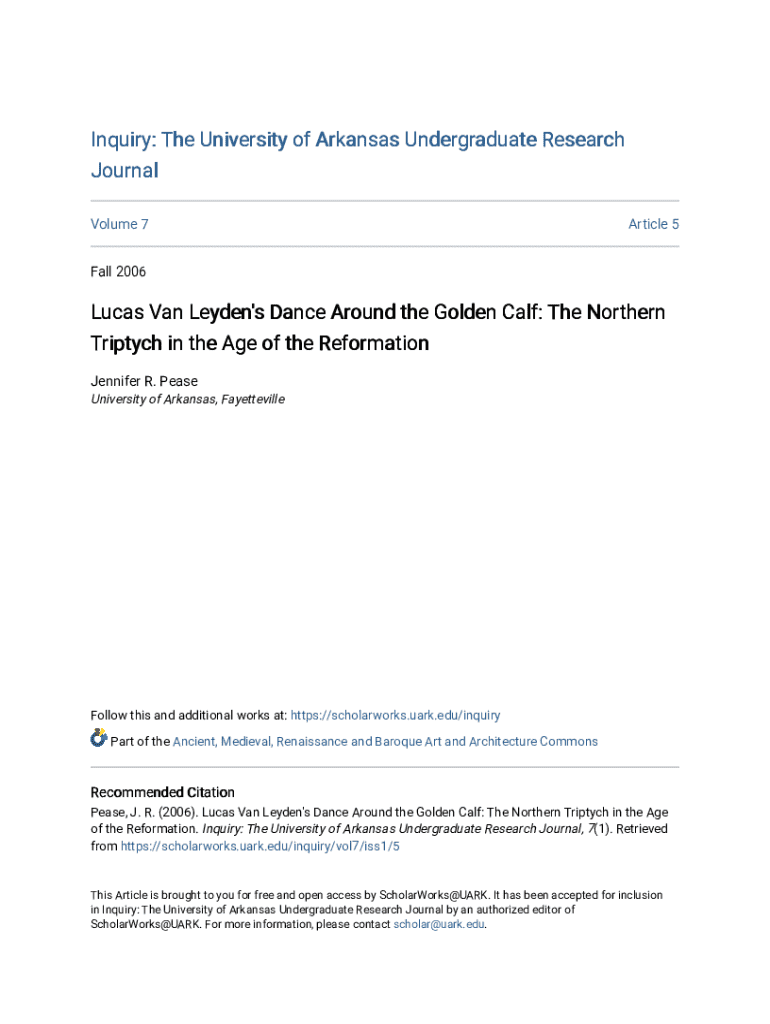 Inquiry: The University of Arkansas Undergraduate Research Journal

Volume 7

Article 5

Fall 2006

Lucas Van Leyden's Dance Around the Golden Calf: The Northern Triptych in the Age of the Reformation

Jennifer R. Pease
University of Arkansas, Fayetteville

Follow this and additional works at: https://scholarworks.uark.edu/inquiry

Part of the Ancient, Medieval, Renaissance and Baroque Art and Architecture Commons

Recommended Citation
Pease, J. R. (2006). Lucas Van Leyden's Dance Around the Golden Calf: The Northern Triptych in the Age of the Reformation. Inquiry: The University of Arkansas Undergraduate Research Journal, 7(1). Retrieved from https://scholarworks.uark.edu/inquiry/vol7/iss1/5

This Article is brought to you for free and open access by ScholarWorks@UARK. It has been accepted for inclusion in Inquiry: The University of Arkansas Undergraduate Research Journal by an authorized editor of ScholarWorks@UARK. For more information, please contact scholar@uark.edu.